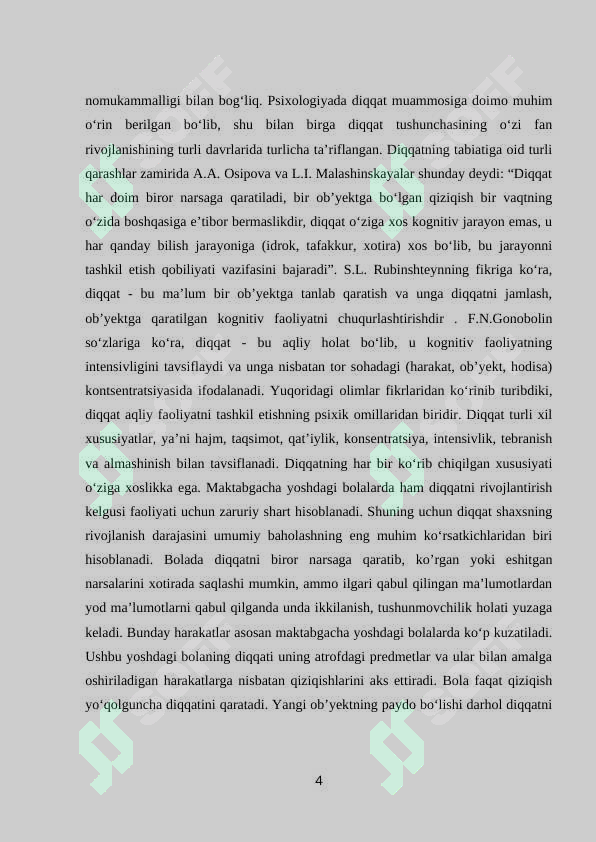 nomukammalligi bilan bog‘liq. Psixologiyada diqqat muammosiga doimo muhim o‘rin berilgan bo‘lib, shu bilan birga diqqat tushunchasining o‘zi fan rivojlanishining turli davrlarida turlicha ta’riflangan. Diqqatning tabiatiga oid turli qarashlar zamirida A.A. Osipova va L.I. Malashinskayalar shunday deydi: “Diqqat har doim biror narsaga qaratiladi, bir ob’yektga bo‘lgan qiziqish bir vaqtning o‘zida boshqasiga e’tibor bermaslikdir, diqqat o‘ziga xos kognitiv jarayon emas, u har qanday bilish jarayoniga (idrok, tafakkur, xotira) xos bo‘lib, bu jarayonni tashkil etish qobiliyati vazifasini bajaradi”. S.L. Rubinshteynning fikriga ko‘ra, diqqat - bu ma’lum bir ob’yektga tanlab qaratish va unga diqqatni jamlash, ob’yektga qaratilgan kognitiv faoliyatni chuqurlashtirishdir . F.N.Gonobolin so‘zlariga ko‘ra, diqqat - bu aqliy holat bo‘lib, u kognitiv faoliyatning intensivligini tavsiflaydi va unga nisbatan tor sohadagi (harakat, ob’yekt, hodisa) kontsentratsiyasida ifodalanadi. Yuqoridagi olimlar fikrlaridan ko‘rinib turibdiki, diqqat aqliy faoliyatni tashkil etishning psixik omillaridan biridir. Diqqat turli xil xususiyatlar, ya’ni hajm, taqsimot, qat’iylik, konsentratsiya, intensivlik, tebranish va almashinish bilan tavsiflanadi. Diqqatning har bir ko‘rib chiqilgan xususiyati o‘ziga xoslikka ega. Maktabgacha yoshdagi bolalarda ham diqqatni rivojlantirish kelgusi faoliyati uchun zaruriy shart hisoblanadi. Shuning uchun diqqat shaxsning rivojlanish darajasini umumiy baholashning eng muhim ko‘rsatkichlaridan biri hisoblanadi. Bolada diqqatni biror narsaga qaratib, ko’rgan yoki eshitgan narsalarini xotirada saqlashi mumkin, ammo ilgari qabul qilingan ma’lumotlardan yod ma’lumotlarni qabul qilganda unda ikkilanish, tushunmovchilik holati yuzaga keladi. Bunday harakatlar asosan maktabgacha yoshdagi bolalarda ko‘p kuzatiladi. Ushbu yoshdagi bolaning diqqati uning atrofdagi predmetlar va ular bilan amalga oshiriladigan harakatlarga nisbatan qiziqishlarini aks ettiradi. Bola faqat qiziqish yo‘qolguncha diqqatini qaratadi. Yangi ob’yektning paydo bo‘lishi darhol diqqatni

4